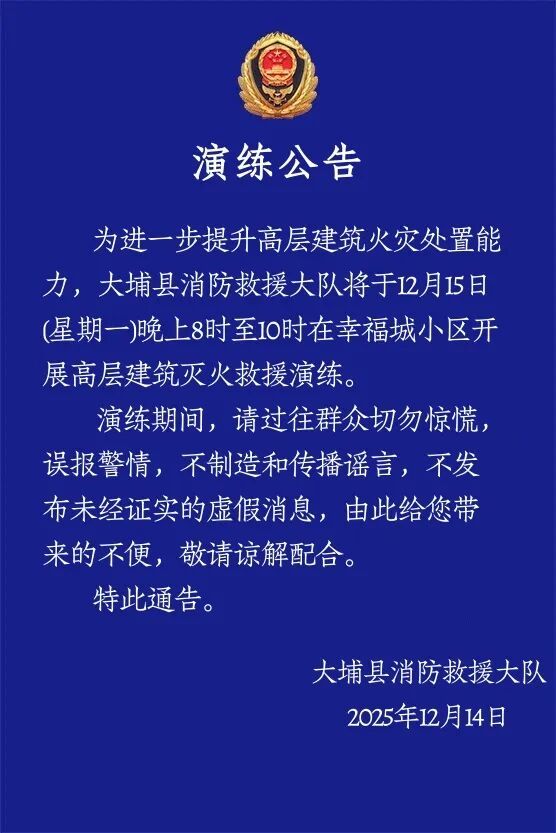 演练公告

为进一步提升高层建筑火灾处置能力，大埔县消防救援大队将于12月15日(星期一)晚上8时至10时在幸福城小区开展高层建筑灭火救援演练。

演练期间，请过往群众切勿惊慌，误报警情，不制造和传播谣言，不发布未经证实的虚假消息，由此给您带来的不便，敬请谅解配合。

特此通告。

大埔县消防救援大队
2025年12月14日